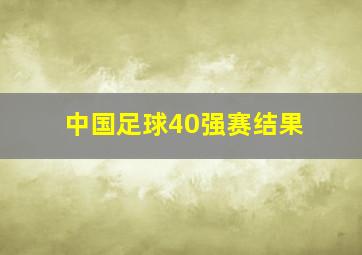 中国足球40强赛结果